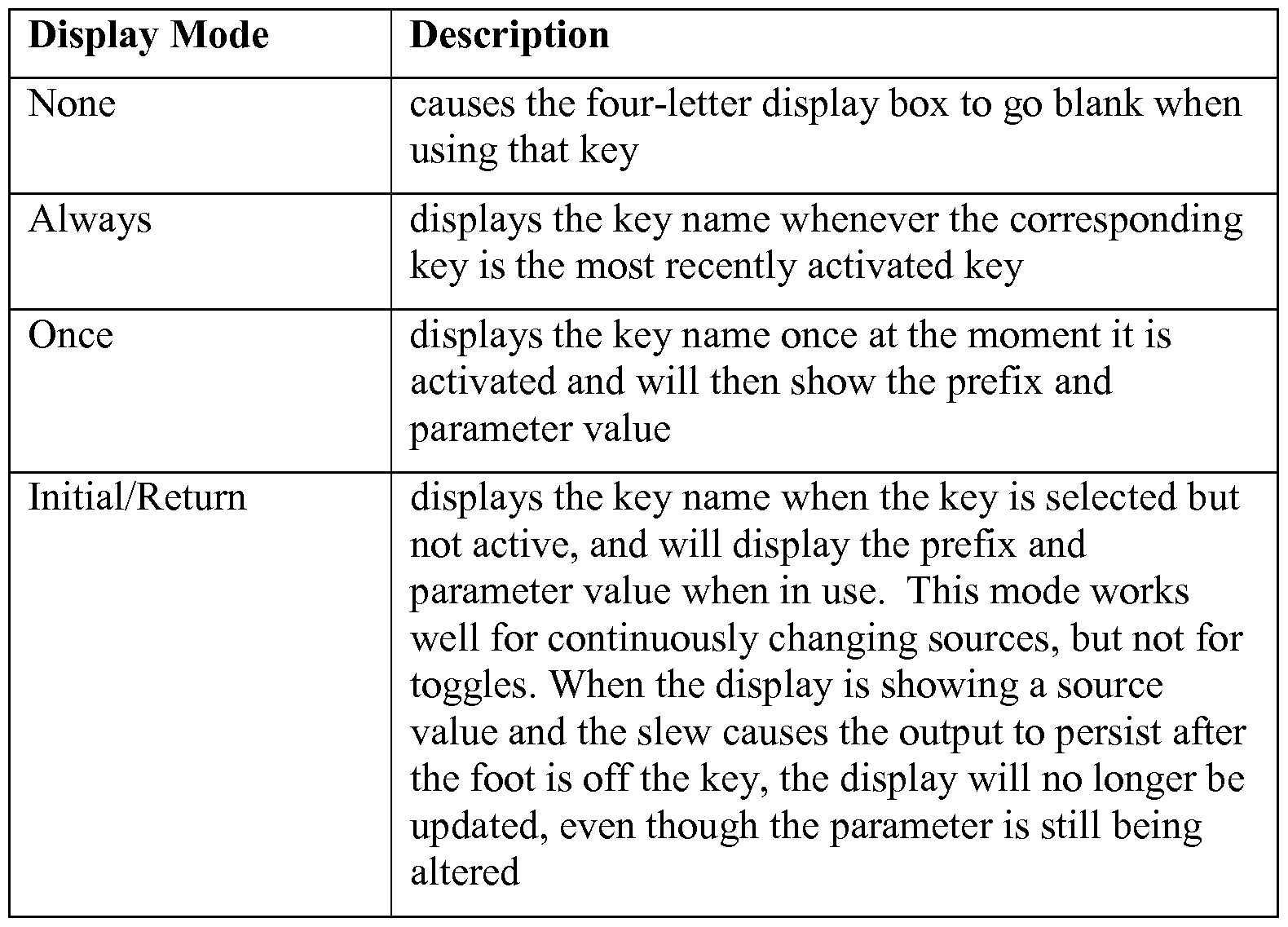 | Display Mode | Description |
|---|---|
| None | causes the four-letter display box to go blank when using that key |
| Always | displays the key name whenever the corresponding key is the most recently activated key |
| Once | displays the key name once at the moment it is activated and will then show the prefix and parameter value |
| Initial/Return | displays the key name when the key is selected but not active, and will display the prefix and parameter value when in use.  This mode works well for continuously changing sources, but not for toggles. When the display is showing a source value and the slew causes the output to persist after the foot is off the key, the display will no longer be updated, even though the parameter is still being altered |